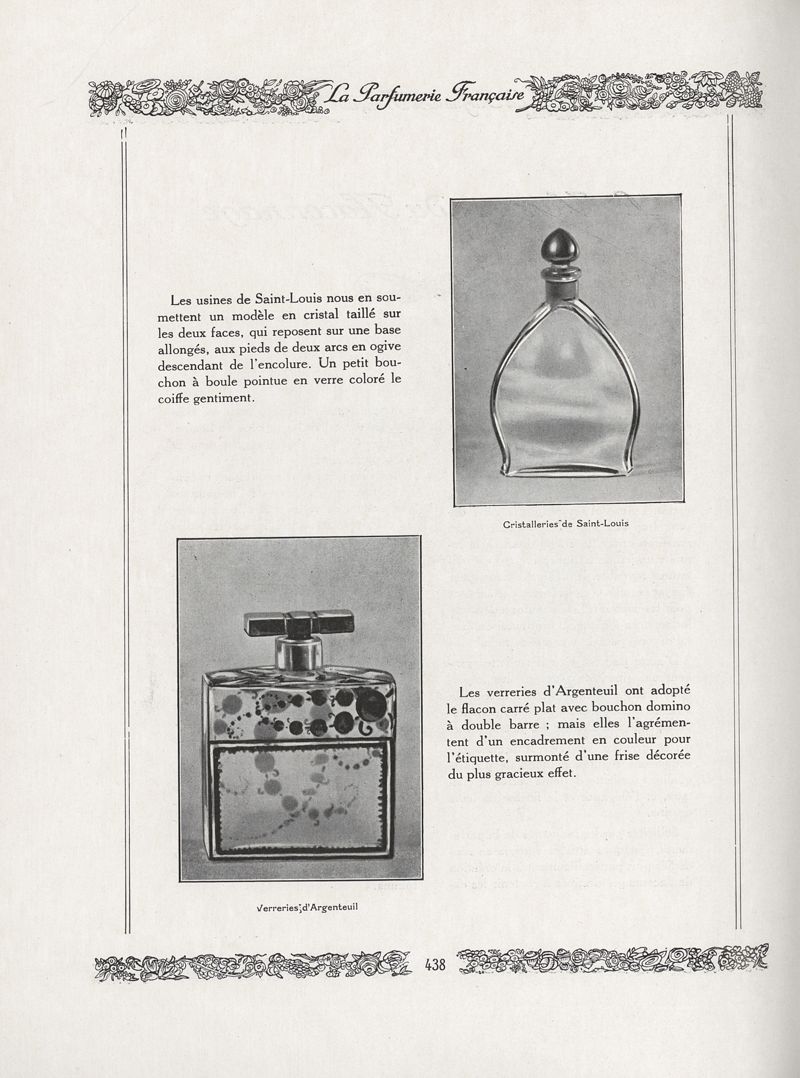 La Parfumerie Française

Les usines de Saint-Louis nous en soumettent un modèle en cristal taillé sur les deux faces, qui reposent sur une base allongés, aux pieds de deux arcs en ogive descendant de l'encolure. Un petit bouchon à boule pointue en verre coloré le coiffe gentiment.

Cristalleries de Saint-Louis

Les verreries d'Argenteuil ont adopté le flacon carré plat avec bouchon domino à double barre ; mais elles l'agrémentent d'un encadrement en couleur pour l'étiquette, surmonté d'une frise décorée du plus gracieux effet.

Verreries d'Argenteuil

438